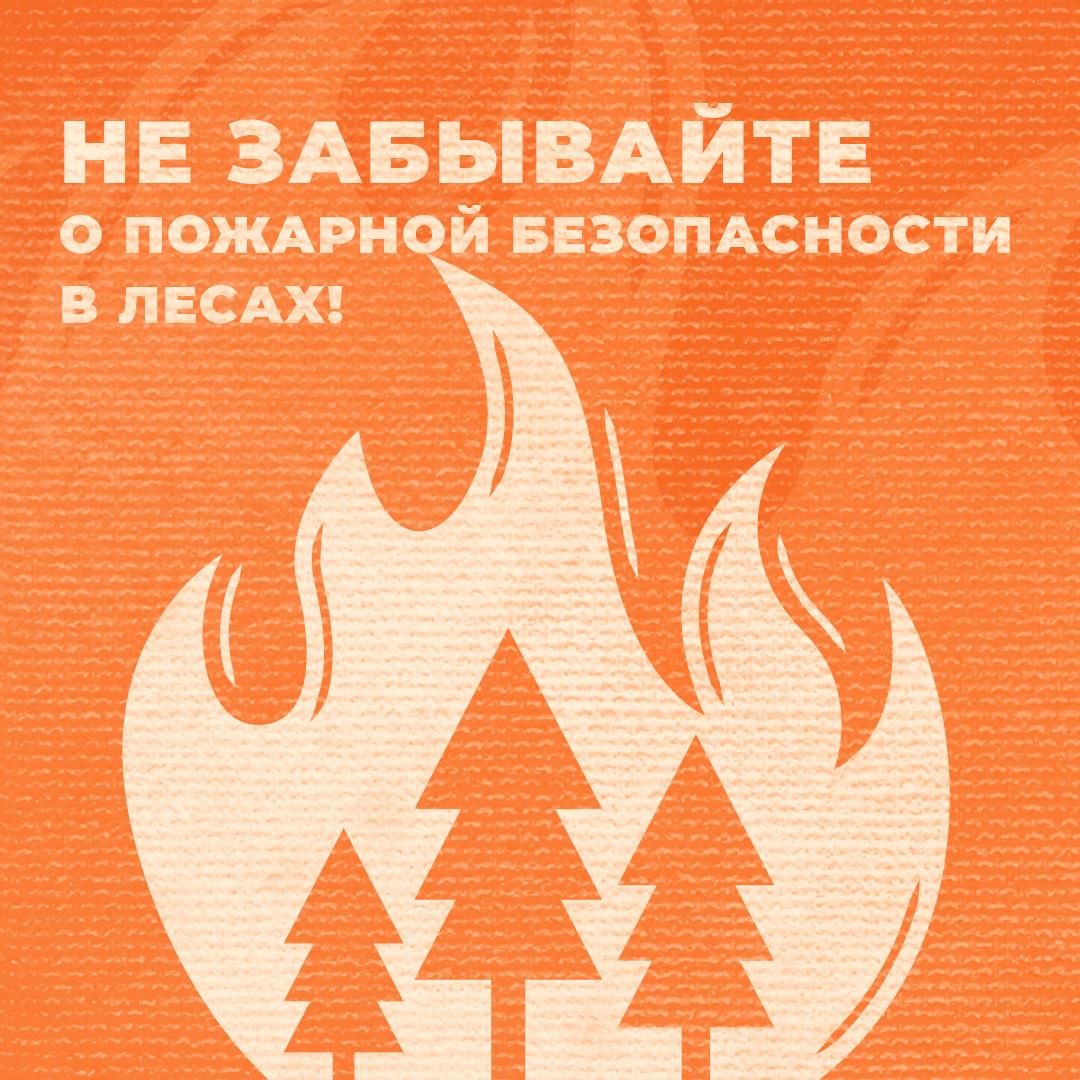 НЕ ЗАБЫВАЙТЕ
О ПОЖАРНОЙ БЕЗОПАСНОСТИ
В ЛЕСАХ!